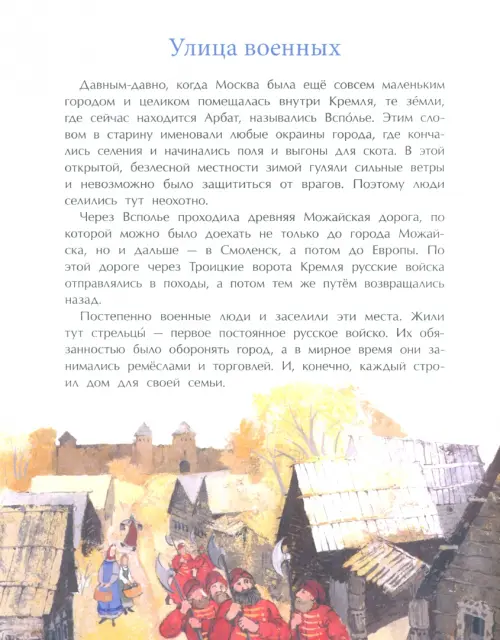 Улица военных

Давным-давно, когда Москва была ещё совсем маленьким городом и целиком помещалась внутри Кремля, те зе́мли, где сейчас находится Арбат, назывались Вспо́лье. Этим словом в старину именовали любые окраины города, где кончались селения и начинались поля и выгоны для скота. В этой открытой, безлесной местности зимой гуляли сильные ветры и невозможно было защититься от врагов. Поэтому люди селились тут неохотно.

Через Всполье проходила древняя Можайская дорога, по которой можно было доехать не только до города Можайска, но и дальше — в Смоленск, а потом до Европы. По этой дороге через Троицкие ворота Кремля русские войска отправлялись в походы, а потом тем же путём возвращались назад.

Постепенно военные люди и заселили эти места. Жили тут стрельцы́ — первое постоянное русское войско. Их обязанностью было оборонять город, а в мирное время они занимались ремёслами и торговлей. И, конечно, каждый строил дом для своей семьи.